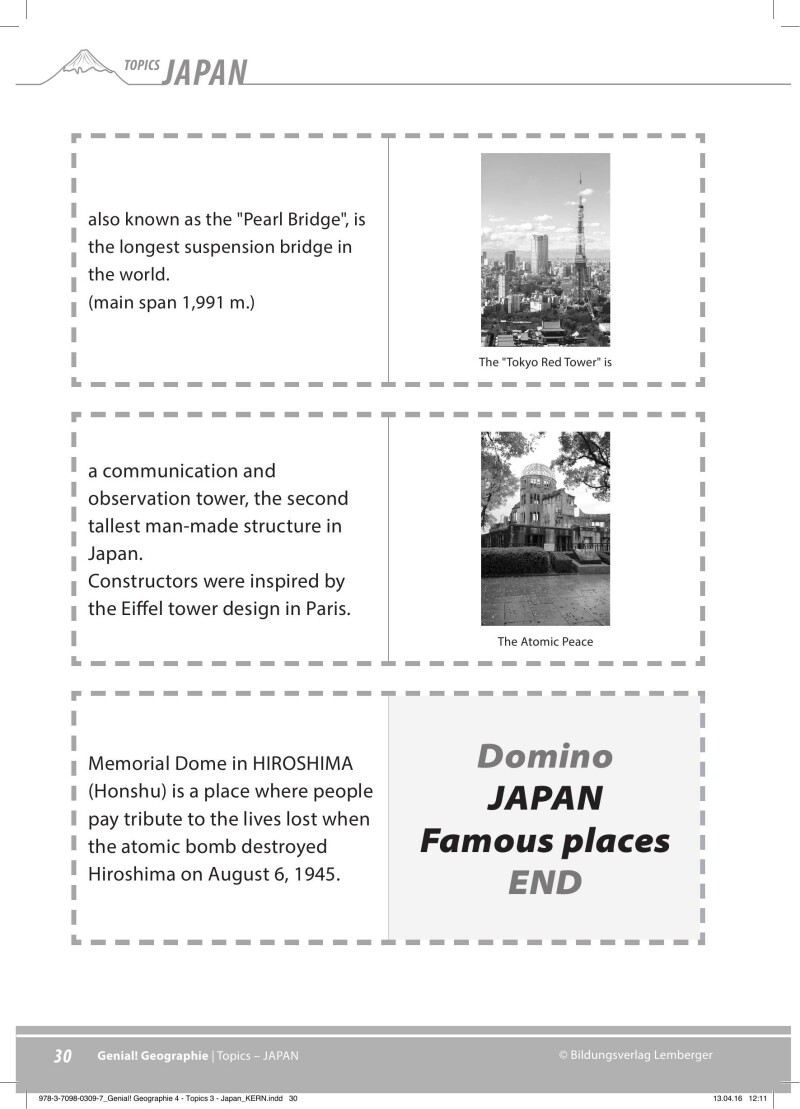 TOPICS JAPAN

also known as the "Pearl Bridge", is the longest suspension bridge in the world.
(main span 1,991 m.)

The "Tokyo Red Tower" is

a communication and observation tower, the second tallest man-made structure in Japan.
Constructors were inspired by the Eiffel tower design in Paris.

The Atomic Peace

Memorial Dome in HIROSHIMA (Honshu) is a place where people pay tribute to the lives lost when the atomic bomb destroyed Hiroshima on August 6, 1945.

Domino
JAPAN
Famous places
END

30 Genial! Geographie | Topics – JAPAN © Bildungsverlag Lemberger

978-3-7098-0309-7_Genial! Geographie 4 - Topics 3 - Japan_KERN.indd 30 13.04.16 12:11